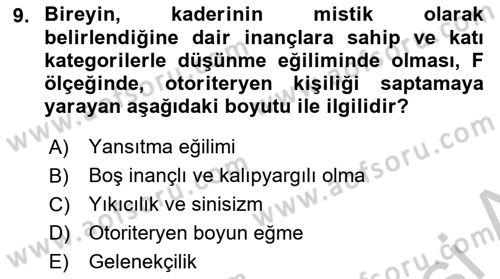 9. Bireyin, kaderinin mistik olarak belirlendiğine dair inançlara sahip ve katı kategorilerle düşünme eğiliminde olması, F ölçeğinde, otoriteryen kişiliği saptamaya yarayan aşağıdaki boyutu ile ilgilidir?

A) Yansıtma eğilimi
B) Boş inançlı ve kalıpyargılı olma
C) Yıkıcılık ve sinisizm
D) Otoriteryen boyun eğme
E) Gelenekçilik

www.aofsoru.com
www.aofsoru.com
www.aofsoru.com
www.aofsoru.com